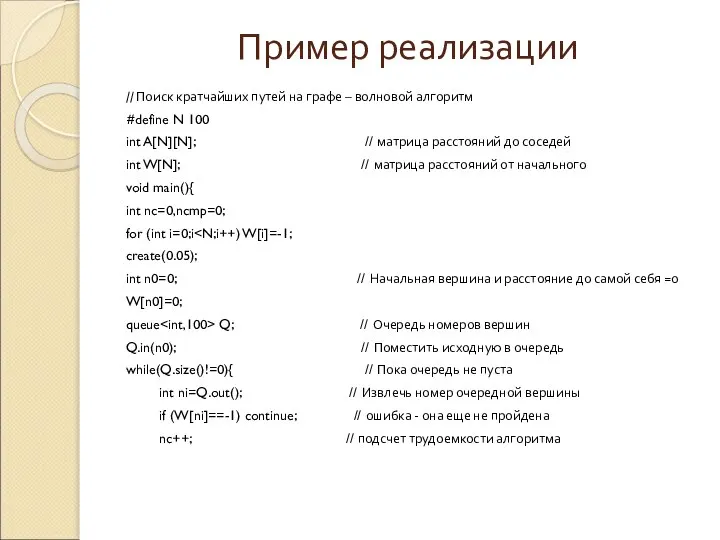 Пример реализации

// Поиск кратчайших путей на графе – волновой алгоритм
#define N 100
int A[N][N]; // матрица расстояний до соседей
int W[N]; // матрица расстояний от начального
void main(){
int nc=0,ncmp=0;
for (int i=0;i<N;i++) W[i]=-1;
create(0.05);
int n0=0; // Начальная вершина и расстояние до самой себя =0
W[n0]=0;
queue<int,100> Q; // Очередь номеров вершин
Q.in(n0); // Поместить исходную в очередь
while(Q.size()!=0){ // Пока очередь не пуста
int ni=Q.out(); // Извлечь номер очередной вершины
if (W[ni]==-1) continue; // ошибка - она еще не пройдена
nc++; // подсчет трудоемкости алгоритма